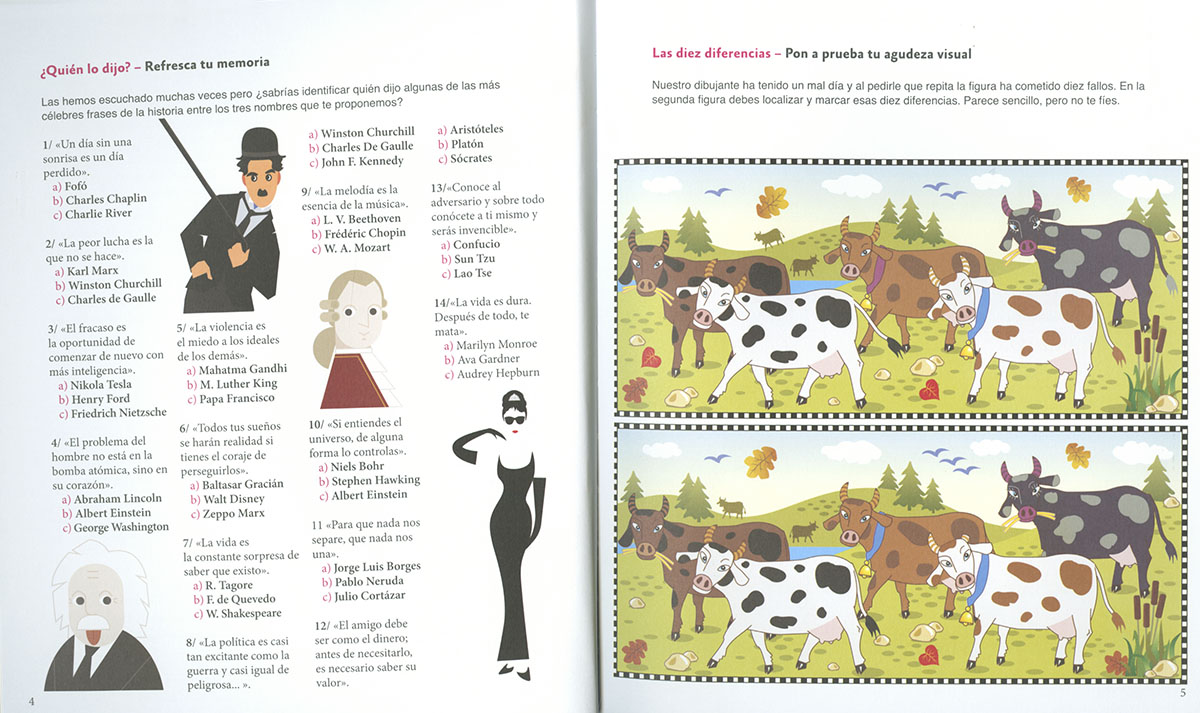 ¿Quién lo dijo? – Refresca tu memoria

Las hemos escuchado muchas veces pero ¿sabrías identificar quién dijo algunas de las más célebres frases de la historia entre los tres nombres que te proponemos?

1/ «Un día sin una sonrisa es un día perdido».
a) Fofó
b) Charles Chaplin
c) Charlie River

2/ «La peor lucha es la que no se hace».
a) Karl Marx
b) Winston Churchill
c) Charles de Gaulle

3/ «El fracaso es la oportunidad de comenzar de nuevo con más inteligencia».
a) Nikola Tesla
b) Henry Ford
c) Friedrich Nietzsche

4/ «El problema del hombre no está en la bomba atómica, sino en su corazón».
a) Abraham Lincoln
b) Albert Einstein
c) George Washington

5/ «La violencia es el miedo a los ideales de los demás».
a) Mahatma Gandhi
b) M. Luther King
c) Papa Francisco

6/ «Todos tus sueños se harán realidad si tienes el coraje de perseguirlos».
a) Baltasar Gracián
b) Walt Disney
c) Zeppo Marx

7/ «La vida es la constante sorpresa de saber que existo».
a) R. Tagore
b) F. de Quevedo
c) W. Shakespeare

8/ «La política es casi tan excitante como la guerra y casi igual de peligrosa... ».
a) Winston Churchill
b) Charles De Gaulle
c) John F. Kennedy

9/ «La melodía es la esencia de la música».
a) L. V. Beethoven
b) Frédéric Chopin
c) W. A. Mozart

10/ «Si entiendes el universo, de alguna forma lo controlas».
a) Niels Bohr
b) Stephen Hawking
c) Albert Einstein

11 «Para que nada nos separe, que nada nos una».
a) Jorge Luis Borges
b) Pablo Neruda
c) Julio Cortázar

12/ «El amigo debe ser como el dinero; antes de necesitarlo, es necesario saber su valor».
a) Aristóteles
b) Platón
c) Sócrates

13/«Conoce al adversario y sobre todo conócete a ti mismo y serás invencible».
a) Confucio
b) Sun Tzu
c) Lao Tse

14/«La vida es dura. Después de todo, te mata».
a) Marilyn Monroe
b) Ava Gardner
c) Audrey Hepburn

4

Las diez diferencias – Pon a prueba tu agudeza visual

Nuestro dibujante ha tenido un mal día y al pedirle que repita la figura ha cometido diez fallos. En la segunda figura debes localizar y marcar esas diez diferencias. Parece sencillo, pero no te fíes.

5